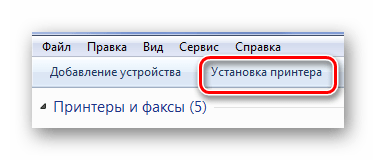 Файл Правка Вид Сервис Справка

Добавление устройства Установка принтера

Принтеры и факсы (5)